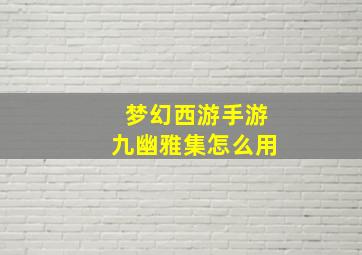 梦幻西游手游
九幽雅集怎么用